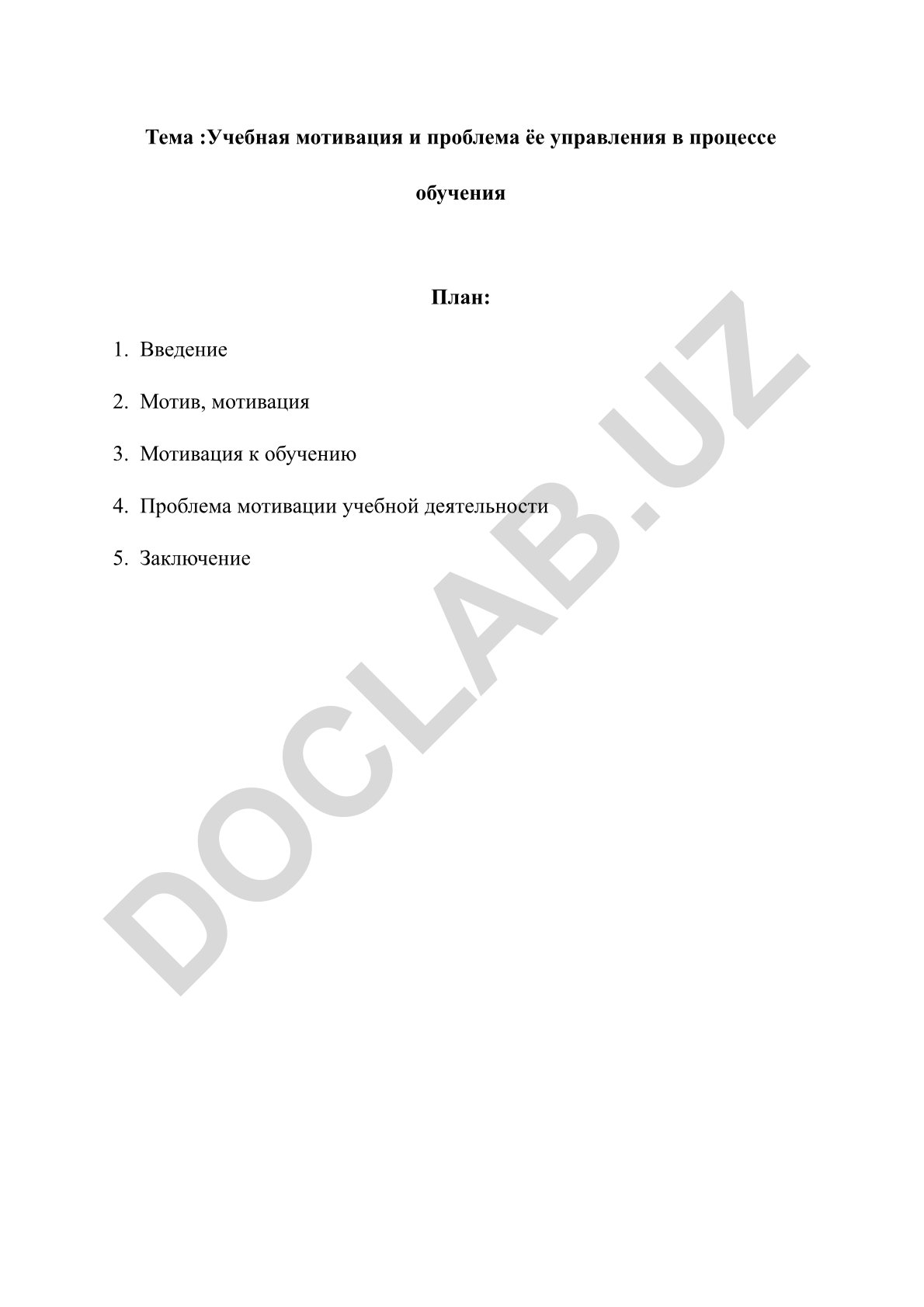 Тема :Учебная мотивация и проблема ёе управления в процессе обучения

План:

1. Введение
2. Мотив, мотивация
3. Мотивация к обучению
4. Проблема мотивации учебной деятельности
5. Заключение

DOCLAB.UZ